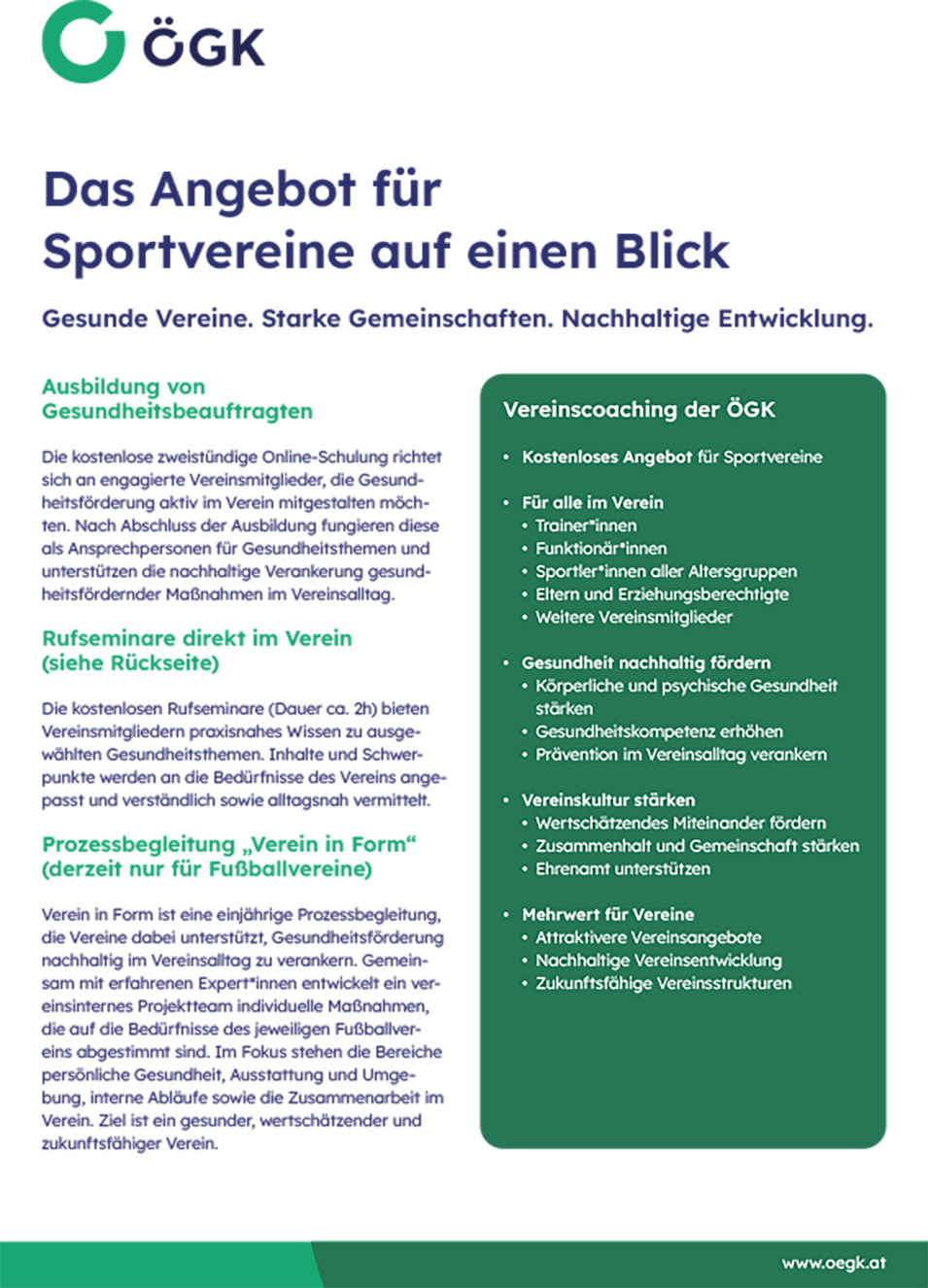 ÖGK

Das Angebot für Sportvereine auf einen Blick

Gesunde Vereine. Starke Gemeinschaften. Nachhaltige Entwicklung.

Ausbildung von Gesundheitsbeauftragten

Die kostenlose zweistündige Online-Schulung richtet sich an engagierte Vereinsmitglieder, die Gesundheitsförderung aktiv im Verein mitgestalten möchten. Nach Abschluss der Ausbildung fungieren diese als Ansprechpersonen für Gesundheitsthemen und unterstützen die nachhaltige Verankerung gesundheitsfördernder Maßnahmen im Vereinsalltag.

Rufseminare direkt im Verein (siehe Rückseite)

Die kostenlosen Rufseminare (Dauer ca. 2h) bieten Vereinsmitgliedern praxisnahes Wissen zu ausgewählten Gesundheitsthemen. Inhalte und Schwerpunkte werden an die Bedürfnisse des Vereins angepasst und verständlich sowie alltagsnah vermittelt.

Prozessbegleitung „Verein in Form“ (derzeit nur für Fußballvereine)

Verein in Form ist eine einjährige Prozessbegleitung, die Vereine dabei unterstützt, Gesundheitsförderung nachhaltig im Vereinsalltag zu verankern. Gemeinsam mit erfahrenen Expert*innen entwickelt ein vereinsinternes Projektteam individuelle Maßnahmen, die auf die Bedürfnisse des jeweiligen Fußballvereins abgestimmt sind. Im Fokus stehen die Bereiche persönliche Gesundheit, Ausstattung und Umgebung, interne Abläufe sowie die Zusammenarbeit im Verein. Ziel ist ein gesunder, wertschätzender und zukunftsfähiger Verein.

Vereinscoaching der ÖGK

• Kostenloses Angebot für Sportvereine

• Für alle im Verein
• Trainer*innen
• Funktionär*innen
• Sportler*innen aller Altersgruppen
• Eltern und Erziehungsberechtigte
• Weitere Vereinsmitglieder

• Gesundheit nachhaltig fördern
• Körperliche und psychische Gesundheit stärken
• Gesundheitskompetenz erhöhen
• Prävention im Vereinsalltag verankern

• Vereinskultur stärken
• Wertschätzendes Miteinander fördern
• Zusammenhalt und Gemeinschaft stärken
• Ehrenamt unterstützen

• Mehrwert für Vereine
• Attraktivere Vereinsangebote
• Nachhaltige Vereinsentwicklung
• Zukunftsfähige Vereinsstrukturen

www.oegk.at